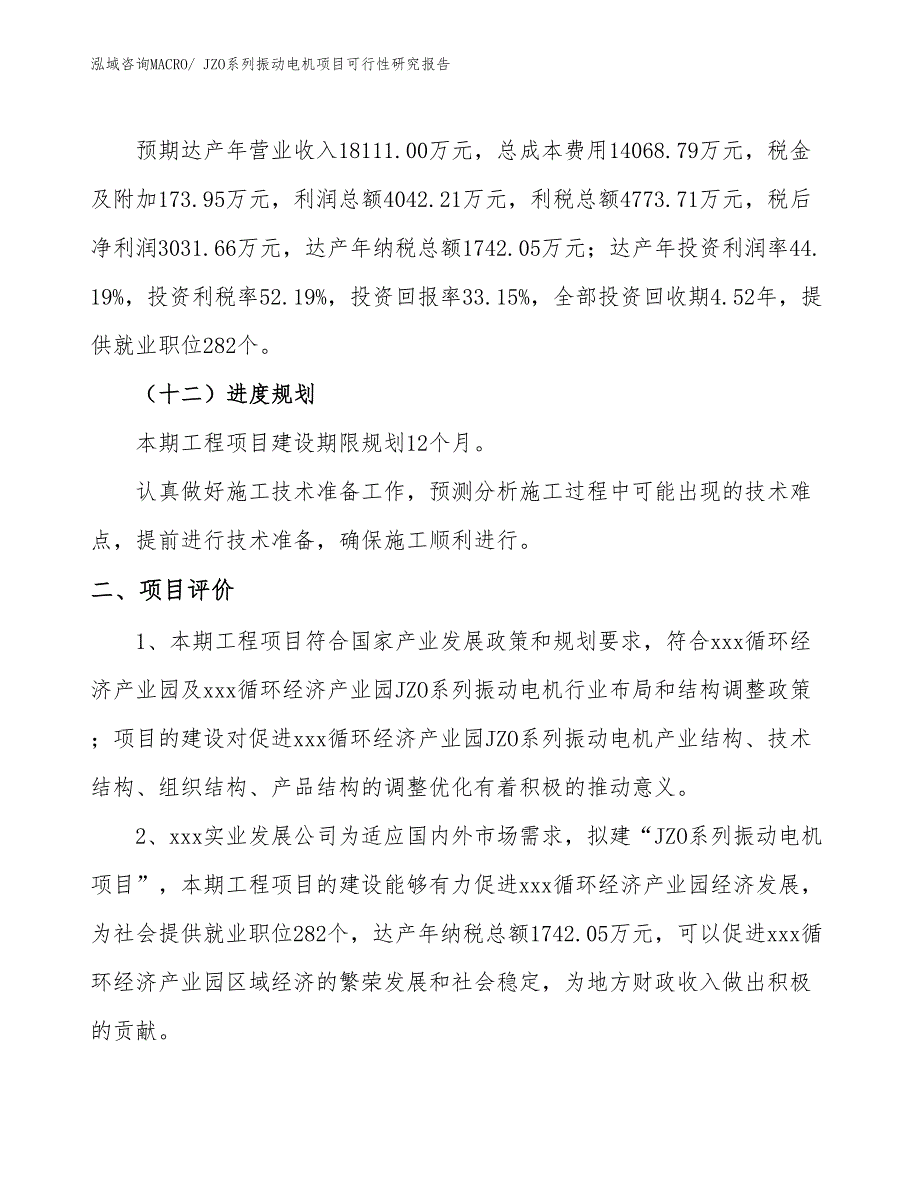 泓域咨询MACRO/ JZO系列振动电机项目可行性研究报告

预期达产年营业收入18111.00万元，总成本费用14068.79万元，税金及附加173.95万元，利润总额4042.21万元，利税总额4773.71万元，税后净利润3031.66万元，达产年纳税总额1742.05万元；达产年投资利润率44.19%，投资利税率52.19%，投资回报率33.15%，全部投资回收期4.52年，提供就业职位282个。

（十二）进度规划

本期工程项目建设期限规划12个月。

认真做好施工技术准备工作，预测分析施工过程中可能出现的技术难点，提前进行技术准备，确保施工顺利进行。

二、项目评价

1、本期工程项目符合国家产业发展政策和规划要求，符合xxx循环经济产业园及xxx循环经济产业园JZO系列振动电机行业布局和结构调整政策；项目的建设对促进xxx循环经济产业园JZO系列振动电机产业结构、技术结构、组织结构、产品结构的调整优化有着积极的推动意义。

2、xxx实业发展公司为适应国内外市场需求，拟建“JZO系列振动电机项目”，本期工程项目的建设能够有力促进xxx循环经济产业园经济发展，为社会提供就业职位282个，达产年纳税总额1742.05万元，可以促进xxx循环经济产业园区域经济的繁荣发展和社会稳定，为地方财政收入做出积极的贡献。